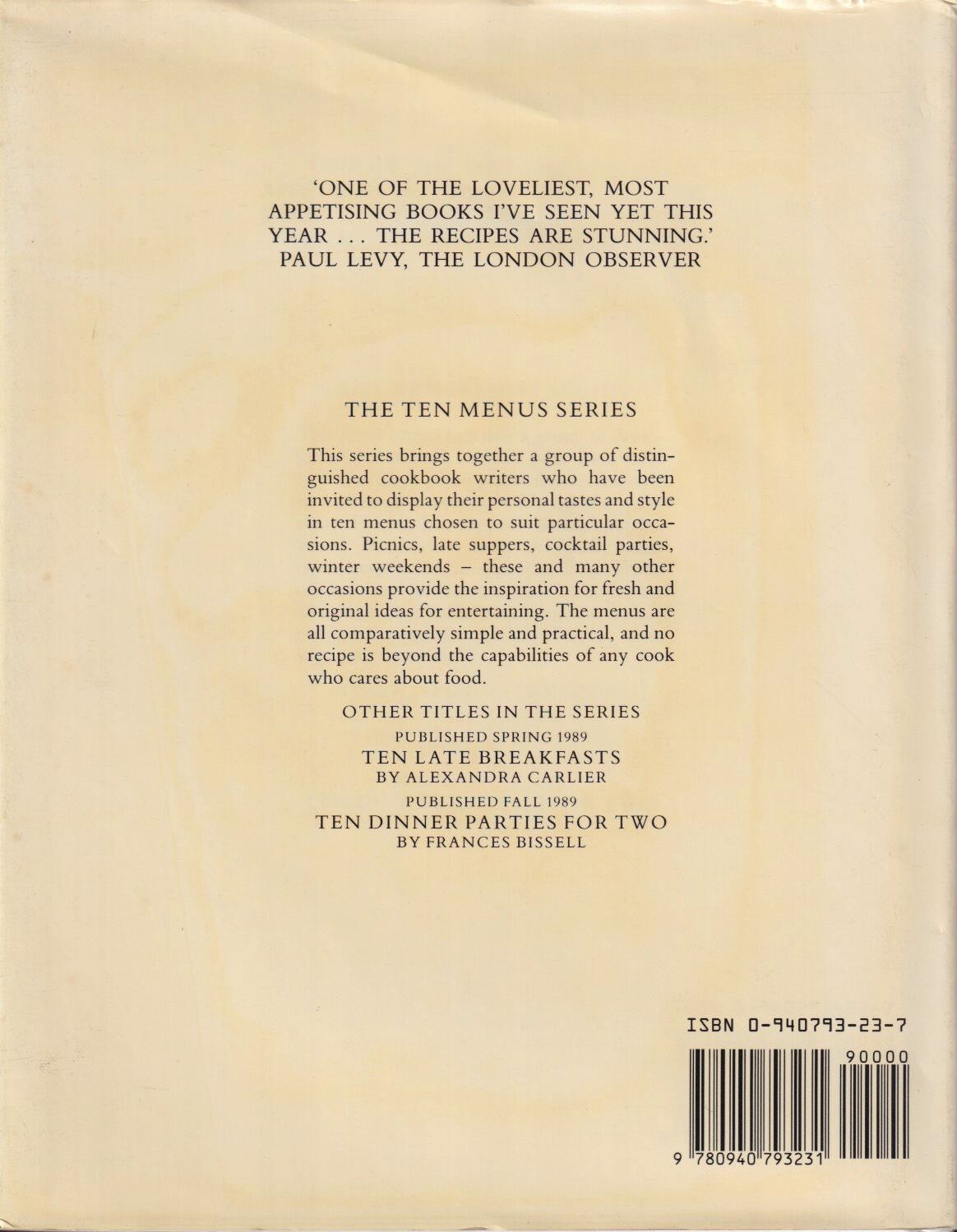 'ONE OF THE LOVELIEST, MOST APPETISING BOOKS I'VE SEEN YET THIS YEAR . . . THE RECIPES ARE STUNNING.' PAUL LEVY, THE LONDON OBSERVER

THE TEN MENUS SERIES

This series brings together a group of distinguished cookbook writers who have been invited to display their personal tastes and style in ten menus chosen to suit particular occasions. Picnics, late suppers, cocktail parties, winter weekends – these and many other occasions provide the inspiration for fresh and original ideas for entertaining. The menus are all comparatively simple and practical, and no recipe is beyond the capabilities of any cook who cares about food.

OTHER TITLES IN THE SERIES
PUBLISHED SPRING 1989
TEN LATE BREAKFASTS
BY ALEXANDRA CARLIER
PUBLISHED FALL 1989
TEN DINNER PARTIES FOR TWO
BY FRANCES BISSELL

ISBN 0-940793-23-7

90000

9 780940 793231